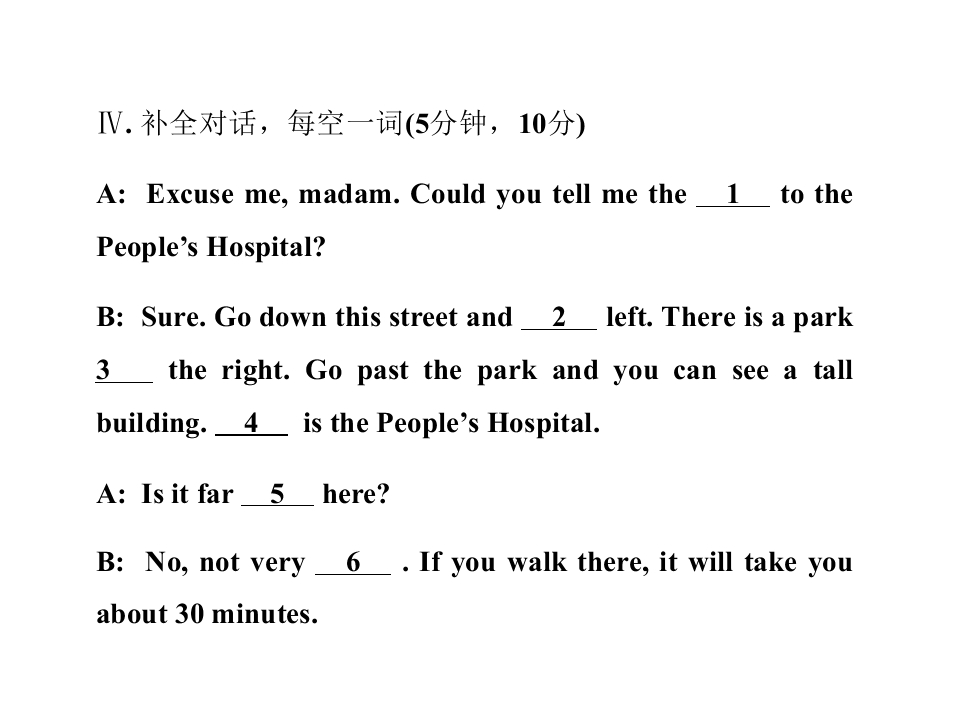 Ⅳ. 补全对话，每空一词(5分钟，10分)

A: Excuse me, madam. Could you tell me the __1__ to the People’s Hospital?

B: Sure. Go down this street and __2__ left. There is a park __3__ the right. Go past the park and you can see a tall building. __4__ is the People’s Hospital.

A: Is it far __5__ here?

B: No, not very __6__ . If you walk there, it will take you about 30 minutes.